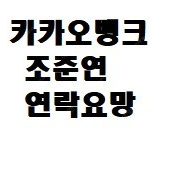 카카오뱅크
조준연
연락요망